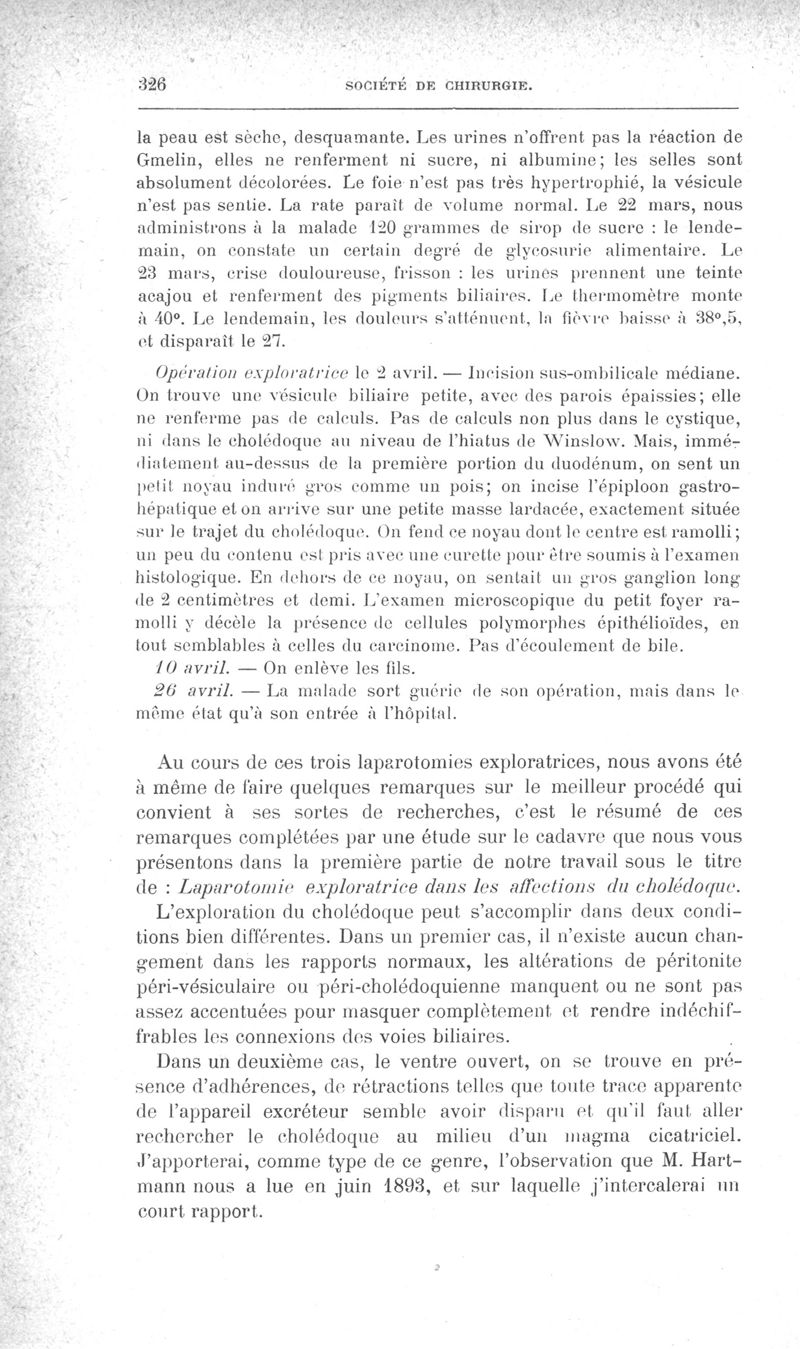 326 SOCIÉTÉ DE CHIRURGIE.

la peau est sèche, desquamante. Les urines n'offrent pas la réaction de Gmelin, elles ne renferment ni sucre, ni albumine; les selles sont absolument décolorées. Le foie n'est pas très hypertrophié, la vésicule n'est pas sentie. La rate paraît de volume normal. Le 22 mars, nous administrons à la malade 120 grammes de sirop de sucre : le lendemain, on constate un certain degré de glycosurie alimentaire. Le 23 mars, crise douloureuse, frisson : les urines prennent une teinte acajou et renferment des pigments biliaires. Le thermomètre monte à 40°. Le lendemain, les douleurs s'atténuent, la fièvre baisse à 38°,5, et disparaît le 27.

Opération exploratrice le 2 avril. — Incision sus-ombilicale médiane. On trouve une vésicule biliaire petite, avec des parois épaissies; elle ne renferme pas de calculs. Pas de calculs non plus dans le cystique, ni dans le cholédoque au niveau de l'hiatus de Winslow. Mais, immédiatement au-dessus de la première portion du duodénum, on sent un petit noyau induré gros comme un pois; on incise l'épiploon gastro-hépatique et on arrive sur une petite masse lardacée, exactement située sur le trajet du cholédoque. On fend ce noyau dont le centre est ramolli; un peu du contenu est pris avec une curette pour être soumis à l'examen histologique. En dehors de ce noyau, on sentait un gros ganglion long de 2 centimètres et demi. L'examen microscopique du petit foyer ramolli y décèle la présence de cellules polymorphes épithélioïdes, en tout semblables à celles du carcinome. Pas d'écoulement de bile.

10 avril. — On enlève les fils.

26 avril. — La malade sort guérie de son opération, mais dans le même état qu'à son entrée à l'hôpital.

Au cours de ces trois laparotomies exploratrices, nous avons été à même de faire quelques remarques sur le meilleur procédé qui convient à ses sortes de recherches, c'est le résumé de ces remarques complétées par une étude sur le cadavre que nous vous présentons dans la première partie de notre travail sous le titre de : Laparotomie exploratrice dans les affections du cholédoque.

L'exploration du cholédoque peut s'accomplir dans deux conditions bien différentes. Dans un premier cas, il n'existe aucun changement dans les rapports normaux, les altérations de péritonite péri-vésiculaire ou péri-cholédoquienne manquent ou ne sont pas assez accentuées pour masquer complètement et rendre indéchiffrables les connexions des voies biliaires.

Dans un deuxième cas, le ventre ouvert, on se trouve en présence d'adhérences, de rétractions telles que toute trace apparente de l'appareil excréteur semble avoir disparu et qu'il faut aller rechercher le cholédoque au milieu d'un magma cicatriciel. J'apporterai, comme type de ce genre, l'observation que M. Hartmann nous a lue en juin 1893, et sur laquelle j'intercalerai un court rapport.